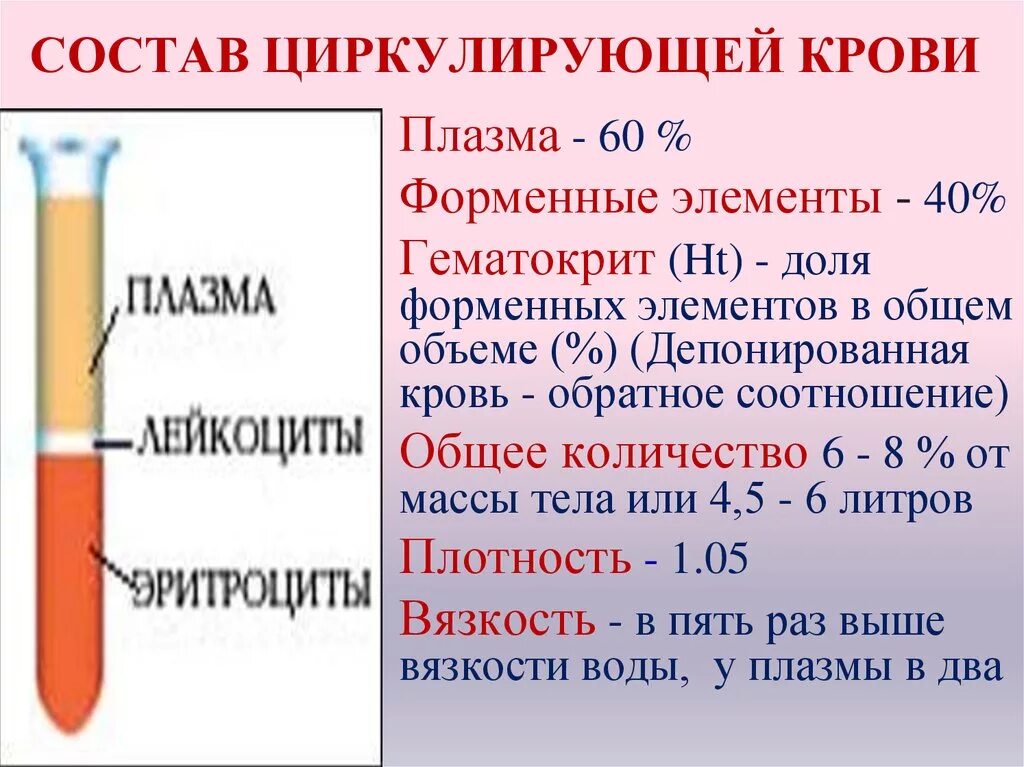 СОСТАВ ЦИРКУЛИРУЮЩЕЙ КРОВИ

ПЛАЗМА

ЛЕЙКОЦИТЫ

ЭРИТРОЦИТЫ

Плазма - 60 %

Форменные элементы - 40%

Гематокрит (Ht) - доля форменных элементов в общем объеме (%) (Депонированная кровь - обратное соотношение)

Общее количество 6 - 8 % от массы тела или 4,5 - 6 литров

Плотность - 1.05

Вязкость - в пять раз выше вязкости воды, у плазмы в два